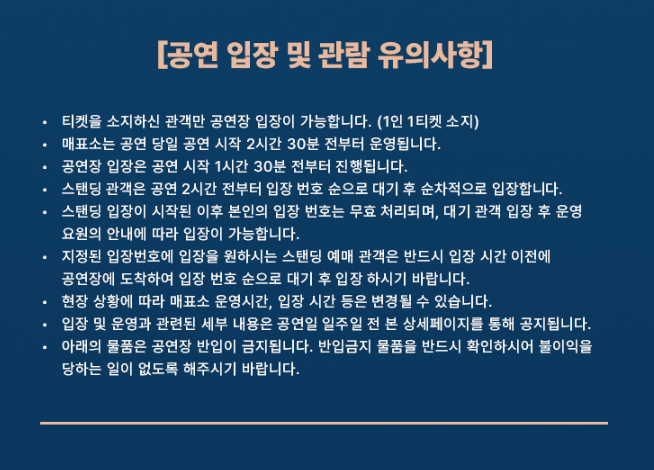 [공연 입장 및 관람 유의사항]

• 티켓을 소지하신 관객만 공연장 입장이 가능합니다. (1인 1티켓 소지)
• 매표소는 공연 당일 공연 시작 2시간 30분 전부터 운영됩니다.
• 공연장 입장은 공연 시작 1시간 30분 전부터 진행됩니다.
• 스탠딩 관객은 공연 2시간 전부터 입장 번호 순으로 대기 후 순차적으로 입장합니다.
• 스탠딩 입장이 시작된 이후 본인의 입장 번호는 무효 처리되며, 대기 관객 입장 후 운영 요원의 안내에 따라 입장이 가능합니다.
• 지정된 입장번호에 입장을 원하시는 스탠딩 예매 관객은 반드시 입장 시간 이전에 공연장에 도착하여 입장 번호 순으로 대기 후 입장 하시기 바랍니다.
• 현장 상황에 따라 매표소 운영시간, 입장 시간 등은 변경될 수 있습니다.
• 입장 및 운영과 관련된 세부 내용은 공연일 일주일 전 본 상세페이지를 통해 공지됩니다.
• 아래의 물품은 공연장 반입이 금지됩니다. 반입금지 물품을 반드시 확인하시어 불이익을 당하는 일이 없도록 해주시기 바랍니다.